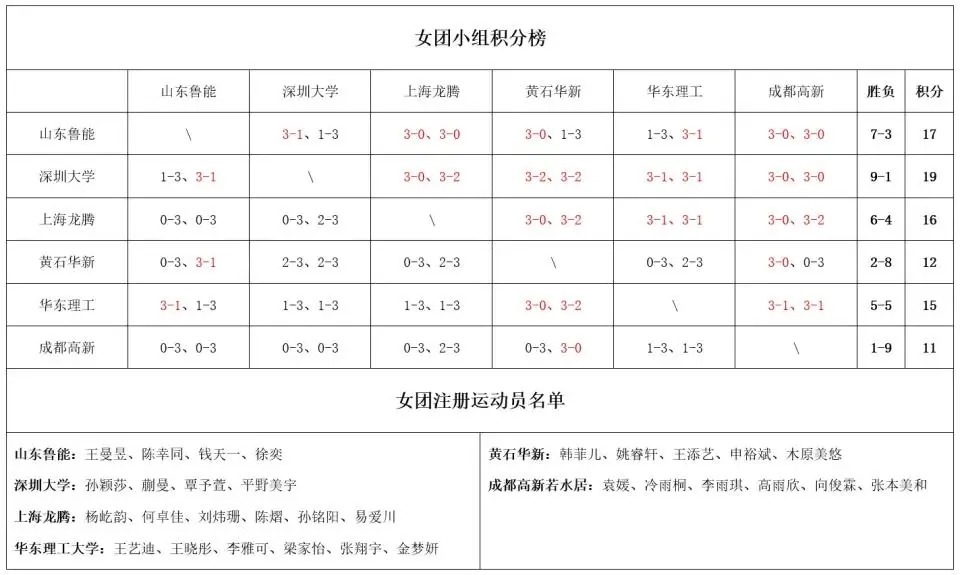 女团小组积分榜

| | 山东鲁能 | 深圳大学 | 上海龙腾 | 黄石华新 | 华东理工 | 成都高新 | 胜负 | 积分 |
|---|---|---|---|---|---|---|---|---|
| 山东鲁能 | \ | 3-1、1-3 | 3-0、3-0 | 3-0、1-3 | 1-3、3-1 | 3-0、3-0 | 7-3 | 17 |
| 深圳大学 | 1-3、3-1 | \ | 3-0、3-2 | 3-2、3-2 | 3-1、3-1 | 3-0、3-0 | 9-1 | 19 |
| 上海龙腾 | 0-3、0-3 | 0-3、2-3 | \ | 3-0、3-2 | 3-1、3-1 | 3-0、3-2 | 6-4 | 16 |
| 黄石华新 | 0-3、3-1 | 2-3、2-3 | 0-3、2-3 | \ | 0-3、2-3 | 3-0、0-3 | 2-8 | 12 |
| 华东理工 | 3-1、1-3 | 1-3、1-3 | 1-3、1-3 | 3-0、3-2 | \ | 3-1、3-1 | 5-5 | 15 |
| 成都高新 | 0-3、0-3 | 0-3、0-3 | 0-3、2-3 | 0-3、3-0 | 1-3、1-3 | \ | 1-9 | 11 |

女团注册运动员名单

山东鲁能：王曼昱、陈幸同、钱天一、徐奕

深圳大学：孙颖莎、蒯曼、覃予萱、平野美宇

上海龙腾：杨屹韵、何卓佳、刘炜珊、陈熠、孙铭阳、易爱川

华东理工大学：王艺迪、王晓彤、李雅可、梁家怡、张翔宇、金梦妍

黄石华新：韩菲儿、姚睿轩、王添艺、申裕斌、木原美悠

成都高新若水居：袁媛、冷雨桐、李雨琪、高雨欣、向俊霖、张本美和